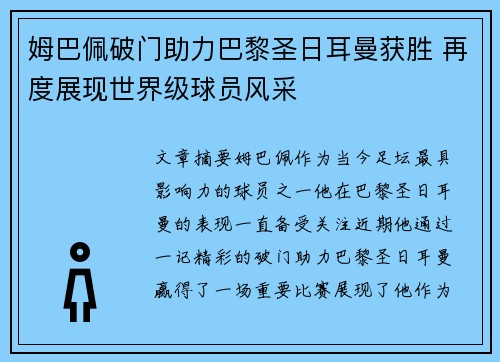 姆巴佩破门助力巴黎圣日耳曼获胜 再度展现世界级球员风采

文章摘要姆巴佩作为当今足坛最具影响力的球员之一他在巴黎圣日耳曼的表现一直备受关注近期他通过一记精彩的破门助力巴黎圣日耳曼赢得了一场重要比赛展现了他作为